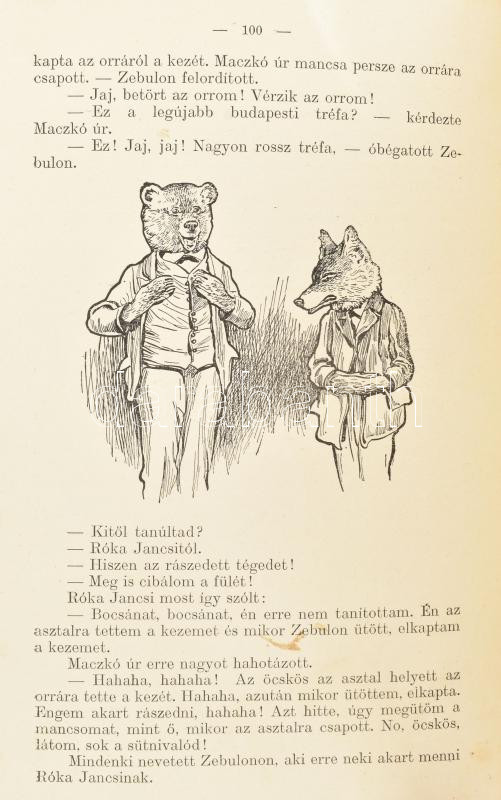 — 100 —

kapta az orráról a kezét. Maczkó úr mancsa persze az orrára csapott. — Zebulon felordított.

— Jaj, betört az orrom! Vérzik az orrom!

— Ez a legújabb budapesti tréfa? — kérdezte Maczkó úr.

— Ez! Jaj, jaj! Nagyon rossz tréfa, — óbégatott Zebulon.

— Kitől tanúltad?

— Róka Jancsitól.

— Hiszen az rászedett tégedet!

— Meg is cibálom a fülét!

Róka Jancsi most így szólt:

— Bocsánat, bocsánat, én erre nem tanitottam. Én az asztalra tettem a kezemet és mikor Zebulon ütött, elkaptam a kezemet.

Maczkó úr erre nagyot hahotázott.

— Hahaha, hahaha! Az öcskös az asztal helyett az orrára tette a kezét. Hahaha, azután mikor ütöttem, elkapta. Engem akart rászedni, hahaha! Azt hitte, úgy megütöm a mancsomat, mint ő, mikor az asztalra csapott. No, öcskös, látom, sok a sütnivalód!

Mindenki nevetett Zebulonon, aki erre neki akart menni Róka Jancsinak.